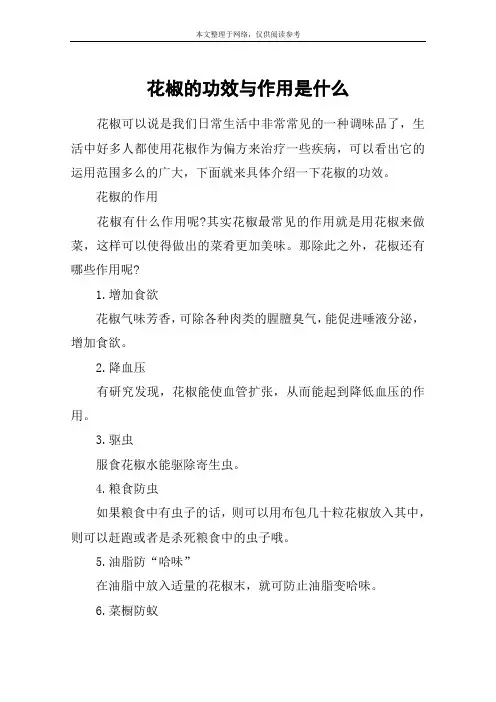 本文整理于网络，仅供阅读参考

花椒的功效与作用是什么

花椒可以说是我们日常生活中非常常见的一种调味品了，生活中好多人都使用花椒作为偏方来治疗一些疾病，可以看出它的运用范围多么的广大，下面就来具体介绍一下花椒的功效。

花椒的作用

花椒有什么作用呢?其实花椒最常见的作用就是用花椒来做菜，这样可以使得做出的菜肴更加美味。那除此之外，花椒还有哪些作用呢?

1.增加食欲

花椒气味芳香，可除各种肉类的腥膻臭气，能促进唾液分泌，增加食欲。

2.降血压

有研究发现，花椒能使血管扩张，从而能起到降低血压的作用。

3.驱虫

服食花椒水能驱除寄生虫。

4.粮食防虫

如果粮食中有虫子的话，则可以用布包几十粒花椒放入其中，则可以赶跑或者是杀死粮食中的虫子哦。

5.油脂防“哈味”

在油脂中放入适量的花椒末，就可防止油脂变哈味。

6.菜橱防蚁